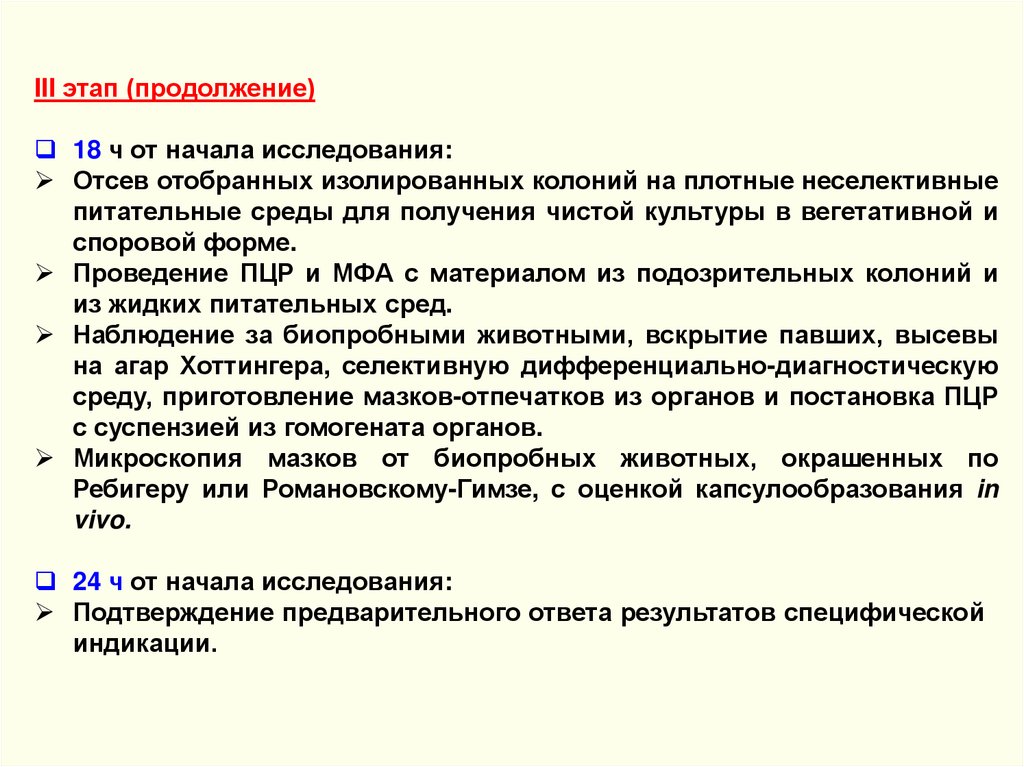 III этап (продолжение)

❑ 18 ч от начала исследования:
➢ Отсев отобранных изолированных колоний на плотные неселективные питательные среды для получения чистой культуры в вегетативной и споровой форме.
➢ Проведение ПЦР и МФА с материалом из подозрительных колоний и из жидких питательных сред.
➢ Наблюдение за биопробными животными, вскрытие павших, высевы на агар Хоттингера, селективную дифференциально-диагностическую среду, приготовление мазков-отпечатков из органов и постановка ПЦР с суспензией из гомогената органов.
➢ Микроскопия мазков от биопробных животных, окрашенных по Ребигеру или Романовскому-Гимзе, с оценкой капсулообразования in vivo.

❑ 24 ч от начала исследования:
➢ Подтверждение предварительного ответа результатов специфической индикации.